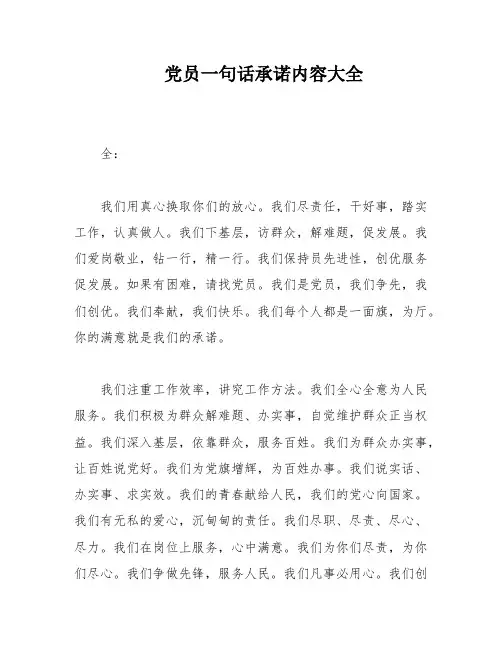 党员一句话承诺内容大全

全：

我们用真心换取你们的放心。我们尽责任，干好事，踏实工作，认真做人。我们下基层，访群众，解难题，促发展。我们爱岗敬业，钻一行，精一行。我们保持员先进性，创优服务促发展。如果有困难，请找党员。我们是党员，我们争先，我们创优。我们奉献，我们快乐。我们每个人都是一面旗，为厅。你的满意就是我们的承诺。

我们注重工作效率，讲究工作方法。我们全心全意为人民服务。我们积极为群众解难题、办实事，自觉维护群众正当权益。我们深入基层，依靠群众，服务百姓。我们为群众办实事，让百姓说党好。我们为党旗增辉，为百姓办事。我们说实话、办实事、求实效。我们的青春献给人民，我们的党心向国家。我们有无私的爱心，沉甸甸的责任。我们尽职、尽责、尽心、尽力。我们在岗位上服务，心中满意。我们为你们尽责，为你们尽心。我们争做先锋，服务人民。我们凡事必用心。我们创